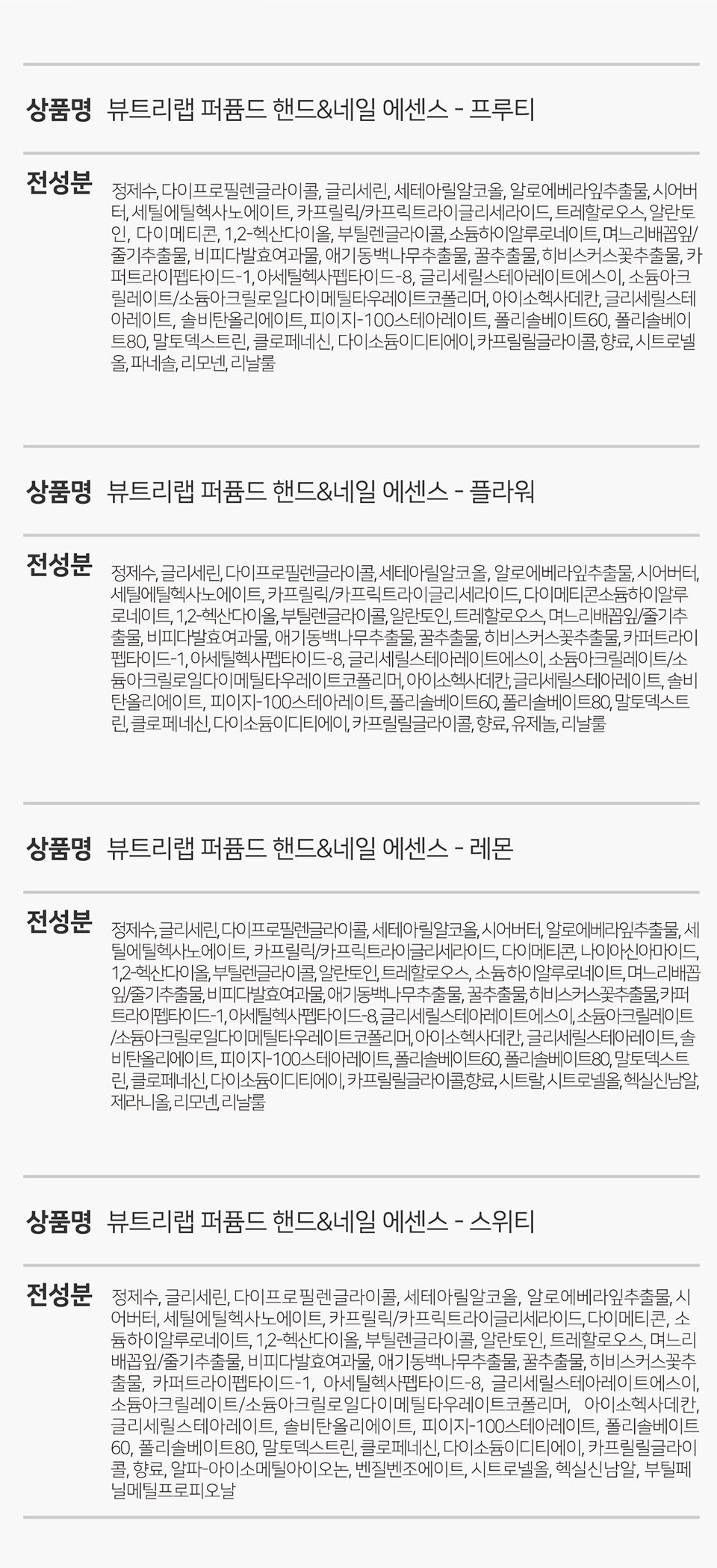 상품명 뷰트리랩 퍼퓸드 핸드&네일 에센스 - 프루티

전성분 정제수, 다이프로필렌글라이콜, 글리세린, 세테아릴알코올, 알로에베라잎추출물, 시어버터, 세틸에틸헥사노에이트, 카프릴릭/카프릭트라이글리세라이드, 트레할로오스, 알란토인, 다이메티콘, 1,2-헥산다이올, 부틸렌글라이콜, 소듐하이알루로네이트, 며느리배꼽잎/줄기추출물, 비피다발효여과물, 애기동백나무추출물, 꿀추출물, 히비스커스꽃추출물, 카퍼트라이펩타이드-1, 아세틸헥사펩타이드-8, 글리세릴스테아레이트에스이, 소듐아크릴레이트/소듐아크릴로일다이메틸타우레이트코폴리머, 아이소헥사데칸, 글리세릴스테아레이트, 솔비탄올리에이트, 피이지-100스테아레이트, 폴리솔베이트60, 폴리솔베이트80, 말토덱스트린, 클로페네신, 다이소듐이디티에이, 카프릴릴글라이콜, 향료, 시트로넬올, 파네솔, 리모넨, 리날룰

상품명 뷰트리랩 퍼퓸드 핸드&네일 에센스 - 플라워

전성분 정제수, 글리세린, 다이프로필렌글라이콜, 세테아릴알코올, 알로에베라잎추출물, 시어버터, 세틸에틸헥사노에이트, 카프릴릭/카프릭트라이글리세라이드, 다이메티콘소듐하이알루로네이트, 1,2-헥산다이올, 부틸렌글라이콜, 알란토인, 트레할로오스, 며느리배꼽잎/줄기추출물, 비피다발효여과물, 애기동백나무추출물, 꿀추출물, 히비스커스꽃추출물, 카퍼트라이펩타이드-1, 아세틸헥사펩타이드-8, 글리세릴스테아레이트에스이, 소듐아크릴레이트/소듐아크릴로일다이메틸타우레이트코폴리머, 아이소헥사데칸, 글리세릴스테아레이트, 솔비탄올리에이트, 피이지-100스테아레이트, 폴리솔베이트60, 폴리솔베이트80, 말토덱스트린, 클로페네신, 다이소듐이디티에이, 카프릴릴글라이콜, 향료, 유제놀, 리날룰

상품명 뷰트리랩 퍼퓸드 핸드&네일 에센스 - 레몬

전성분 정제수, 글리세린, 다이프로필렌글라이콜, 세테아릴알코올, 시어버터, 알로에베라잎추출물, 세틸에틸헥사노에이트, 카프릴릭/카프릭트라이글리세라이드, 다이메티콘, 나이아신아마이드, 1,2-헥산다이올, 부틸렌글라이콜, 알란토인, 트레할로오스, 소듐하이알루로네이트, 며느리배꼽잎/줄기추출물, 비피다발효여과물, 애기동백나무추출물, 꿀추출물, 히비스커스꽃추출물, 카퍼트라이펩타이드-1, 아세틸헥사펩타이드-8, 글리세릴스테아레이트에스이, 소듐아크릴레이트/소듐아크릴로일다이메틸타우레이트코폴리머, 아이소헥사데칸, 글리세릴스테아레이트, 솔비탄올리에이트, 피이지-100스테아레이트, 폴리솔베이트60, 폴리솔베이트80, 말토덱스트린, 클로페네신, 다이소듐이디티에이, 카프릴릴글라이콜, 향료, 시트랄, 시트로넬올, 헥실신남알, 제라니올, 리모넨, 리날룰

상품명 뷰트리랩 퍼퓸드 핸드&네일 에센스 - 스위티

전성분 정제수, 글리세린, 다이프로필렌글라이콜, 세테아릴알코올, 알로에베라잎추출물, 시어버터, 세틸에틸헥사노에이트, 카프릴릭/카프릭트라이글리세라이드, 다이메티콘, 소듐하이알루로네이트, 1,2-헥산다이올, 부틸렌글라이콜, 알란토인, 트레할로오스, 며느리배꼽잎/줄기추출물, 비피다발효여과물, 애기동백나무추출물, 꿀추출물, 히비스커스꽃추출물, 카퍼트라이펩타이드-1, 아세틸헥사펩타이드-8, 글리세릴스테아레이트에스이, 소듐아크릴레이트/소듐아크릴로일다이메틸타우레이트코폴리머, 아이소헥사데칸, 글리세릴스테아레이트, 솔비탄올리에이트, 피이지-100스테아레이트, 폴리솔베이트60, 폴리솔베이트80, 말토덱스트린, 클로페네신, 다이소듐이디티에이, 카프릴릴글라이콜, 향료, 알파-아이소메틸아이오논, 벤질벤조에이트, 시트로넬올, 헥실신남알, 부틸페닐메틸프로피오날